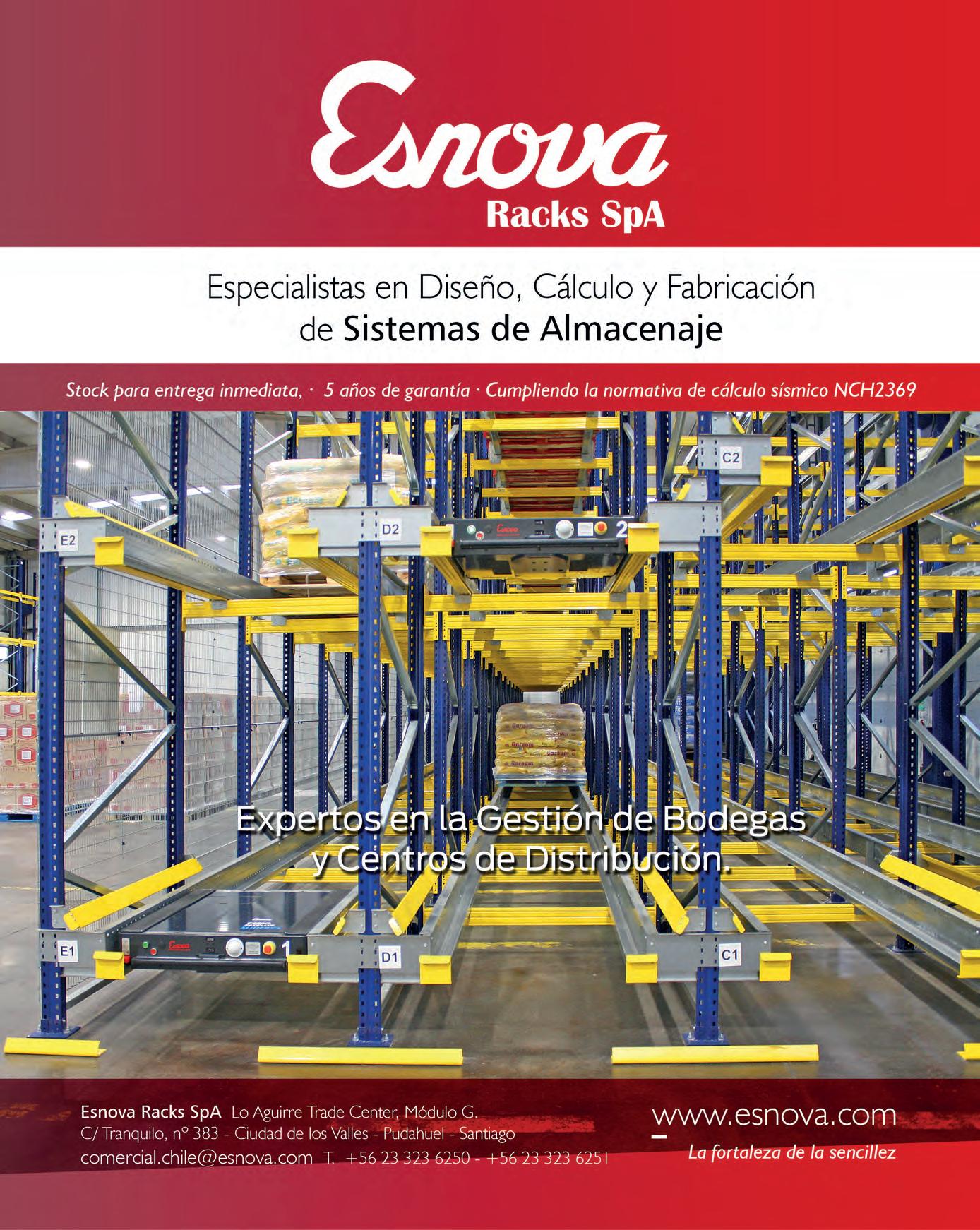 Esnova
Racks SpA

Especialistas en Diseño, Cálculo y Fabricación
de Sistemas de Almacenaje

Stock para entrega inmediata, · 5 años de garantía · Cumpliendo la normativa de cálculo sísmico NCH2369

C2

E2

D2

2

Expertos en la Gestión de Bodegas
y Centros de Distribución.

E1

1

D1

C1

Esnova Racks SpA Lo Aguirre Trade Center, Módulo G.
C/ Tranquilo, nº 383 - Ciudad de los Valles - Pudahuel - Santiago
comercial.chile@esnova.com T. +56 23 323 6250 - +56 23 323 6251

www.esnova.com
La fortaleza de la sencillez